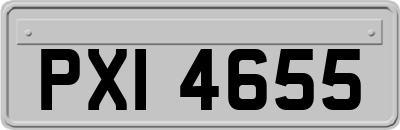 PXI 4655